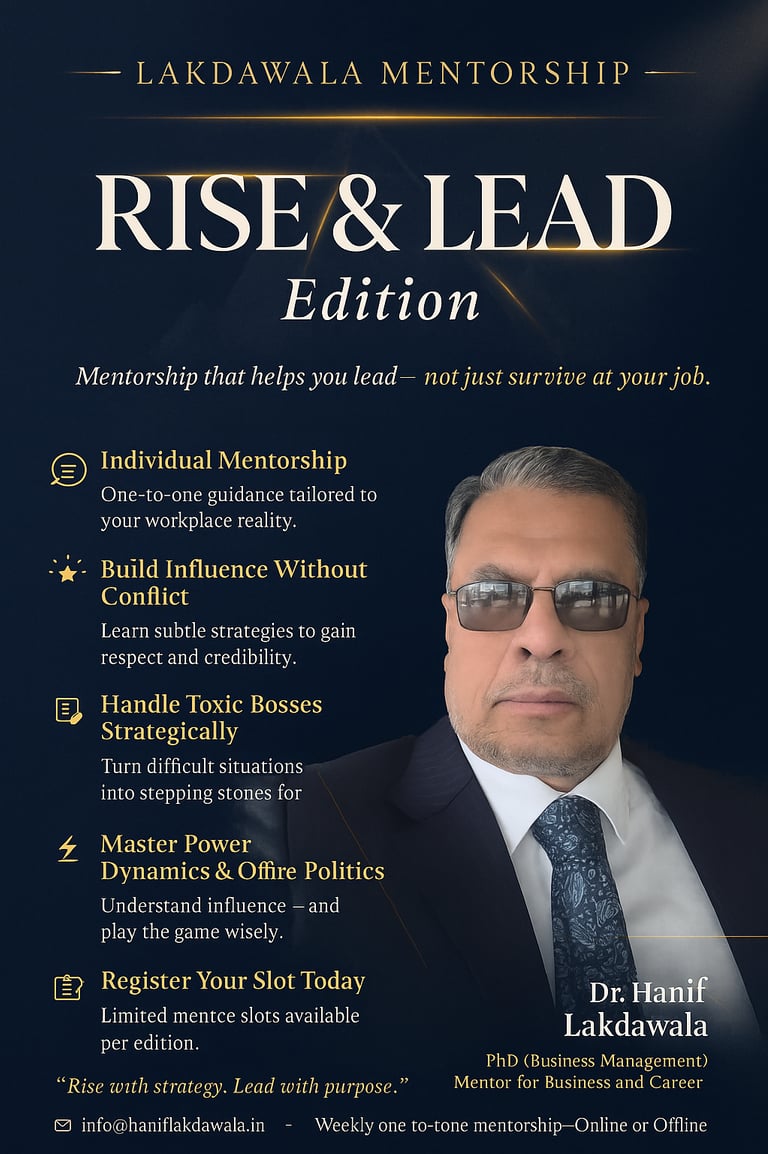 LAKDAWALA MENTORSHIP

RISE & LEAD
Edition

Mentorship that helps you lead— not just survive at your job.

Individual Mentorship
One-to-one guidance tailored to your workplace reality.

Build Influence Without Conflict
Learn subtle strategies to gain respect and credibility.

Handle Toxic Bosses Strategically
Turn difficult situations into stepping stones for

Master Power Dynamics & Offire Politics
Understand influence – and play the game wisely.

Register Your Slot Today
Limited mentce slots available per edition.

"Rise with strategy. Lead with purpose."

Dr. Hanif
Lakdawala
PhD (Business Management)
Mentor for Business and Career

info@haniflakdawala.in - Weekly one to-tone mentorship—Online or Offline